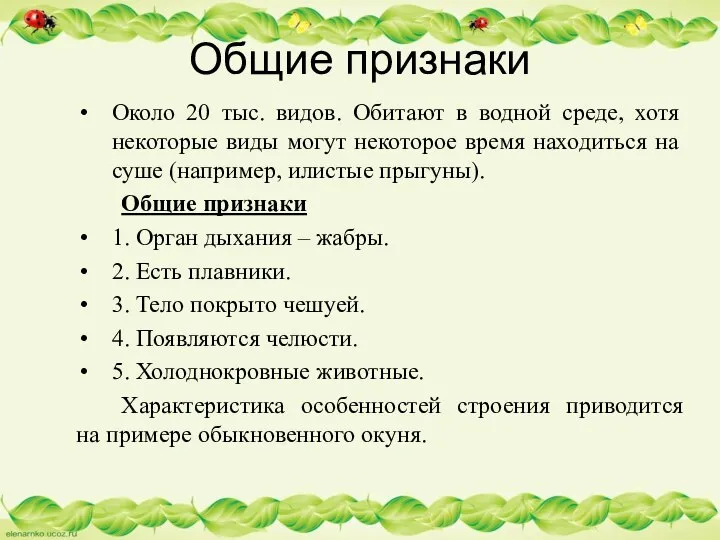 Общие признаки

• Около 20 тыс. видов. Обитают в водной среде, хотя некоторые виды могут некоторое время находиться на суше (например, илистые прыгуны).

Общие признаки

• 1. Орган дыхания – жабры.

• 2. Есть плавники.

• 3. Тело покрыто чешуей.

• 4. Появляются челюсти.

• 5. Холоднокровные животные.

Характеристика особенностей строения приводится на примере обыкновенного окуня.

elenarnko.ucoz.ru